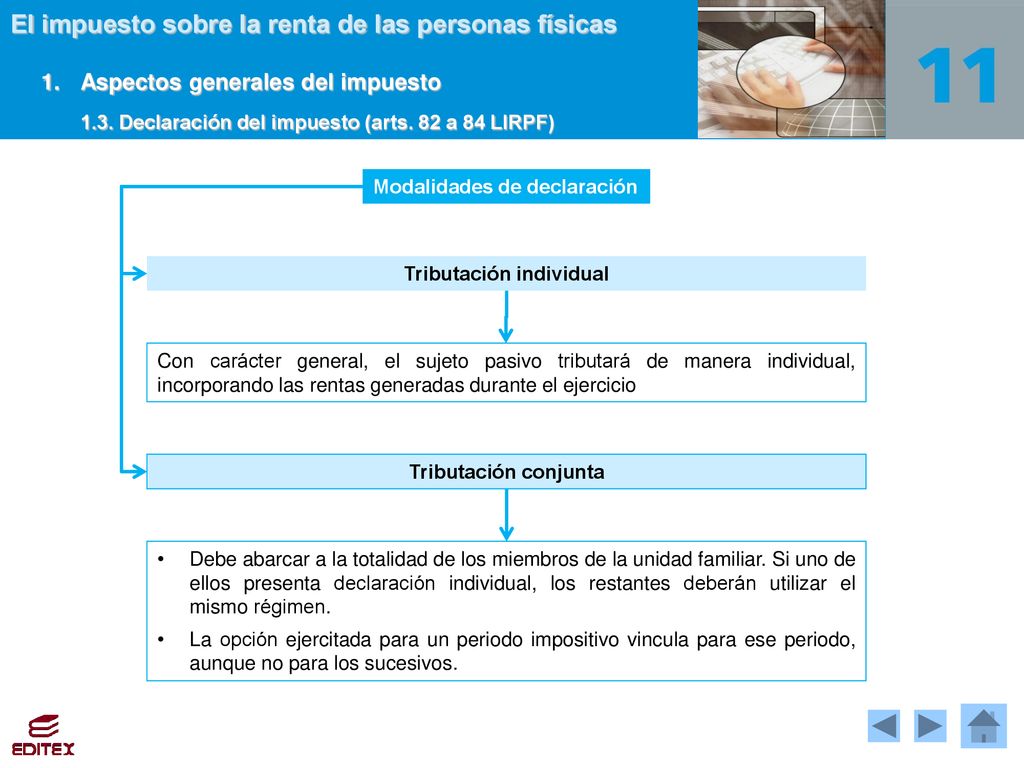 El impuesto sobre la renta de las personas físicas

1. Aspectos generales del impuesto

1.3. Declaración del impuesto (arts. 82 a 84 LIRPF)

11

Modalidades de declaración

Tributación individual

Con carácter general, el sujeto pasivo tributará de manera individual, incorporando las rentas generadas durante el ejercicio

Tributación conjunta

• Debe abarcar a la totalidad de los miembros de la unidad familiar. Si uno de ellos presenta declaración individual, los restantes deberán utilizar el mismo régimen.

• La opción ejercitada para un periodo impositivo vincula para ese periodo, aunque no para los sucesivos.

EDITEX